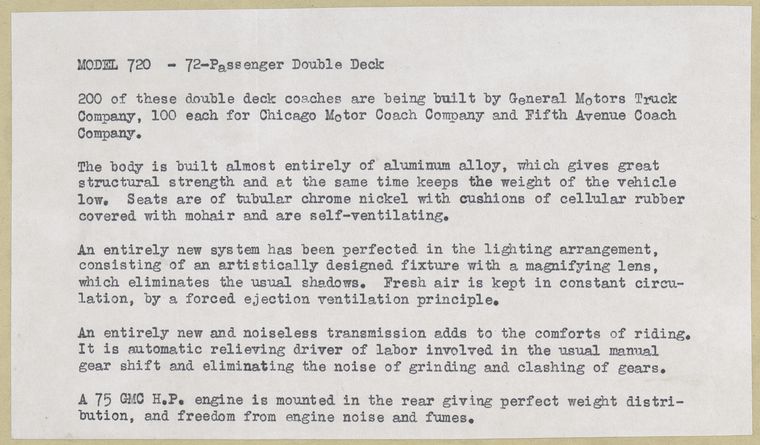 MODEL 720 - 72-Passenger Double Deck

200 of these double deck coaches are being built by General Motors Truck Company, 100 each for Chicago Motor Coach Company and Fifth Avenue Coach Company.

The body is built almost entirely of aluminum alloy, which gives great structural strength and at the same time keeps the weight of the vehicle low. Seats are of tubular chrome nickel with cushions of cellular rubber covered with mohair and are self-ventilating.

An entirely new system has been perfected in the lighting arrangement, consisting of an artistically designed fixture with a magnifying lens, which eliminates the usual shadows. Fresh air is kept in constant circulation, by a forced ejection ventilation principle.

An entirely new and noiseless transmission adds to the comforts of riding. It is automatic relieving driver of labor involved in the usual manual gear shift and eliminating the noise of grinding and clashing of gears.

A 75 GMC H.P. engine is mounted in the rear giving perfect weight distribution, and freedom from engine noise and fumes.